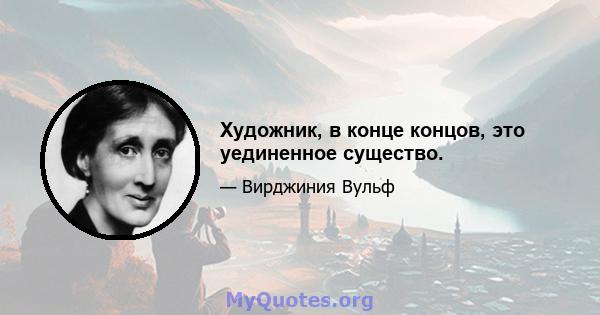 Художник, в конце концов, это уединенное существо.

— Вирджиния Вульф

MyQuotes.org